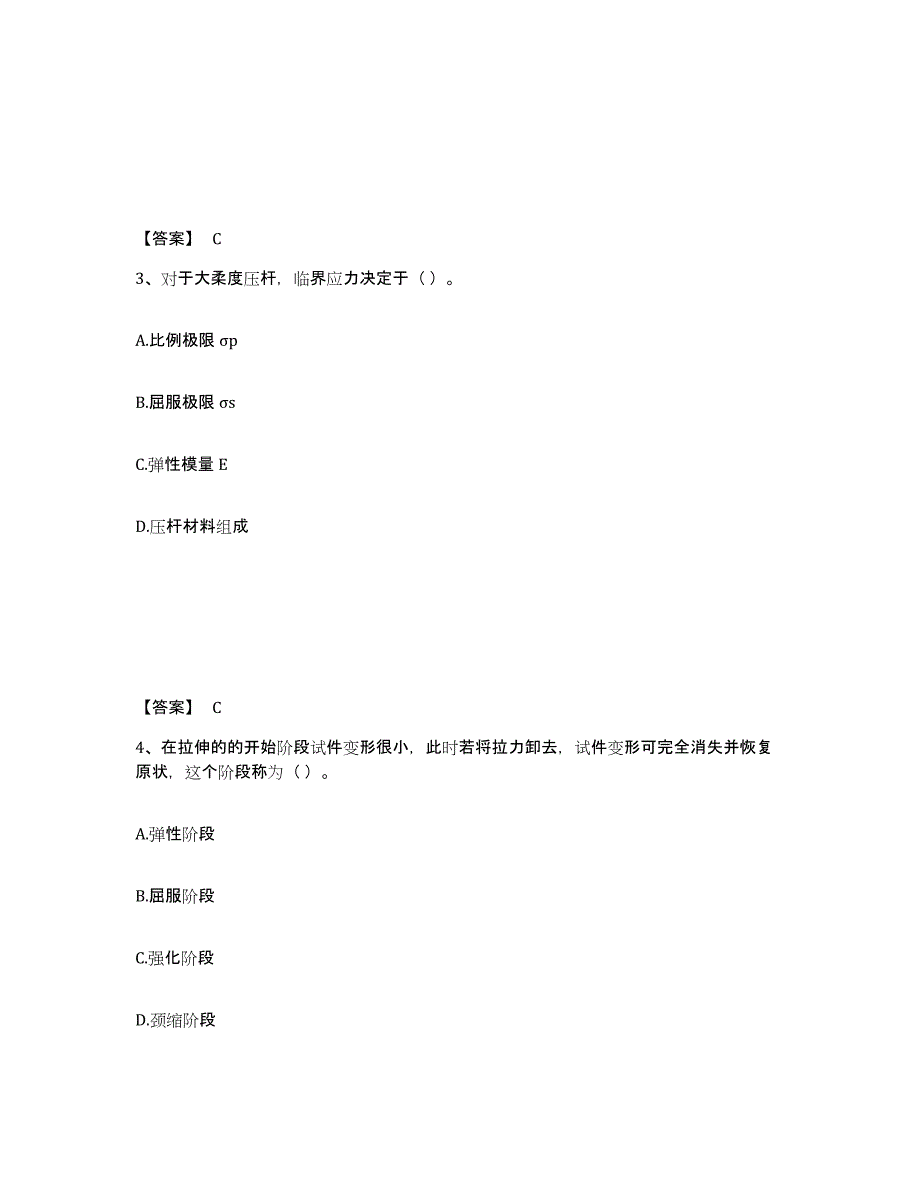 【答案】 C

3、对于大柔度压杆，临界应力决定于（ ）。

A.比例极限 σp

B.屈服极限 σs

C.弹性模量 E

D.压杆材料组成

【答案】 C

4、在拉伸的的开始阶段试件变形很小，此时若将拉力卸去，试件变形可完全消失并恢复原状，这个阶段称为（ ）。

A.弹性阶段

B.屈服阶段

C.强化阶段

D.颈缩阶段